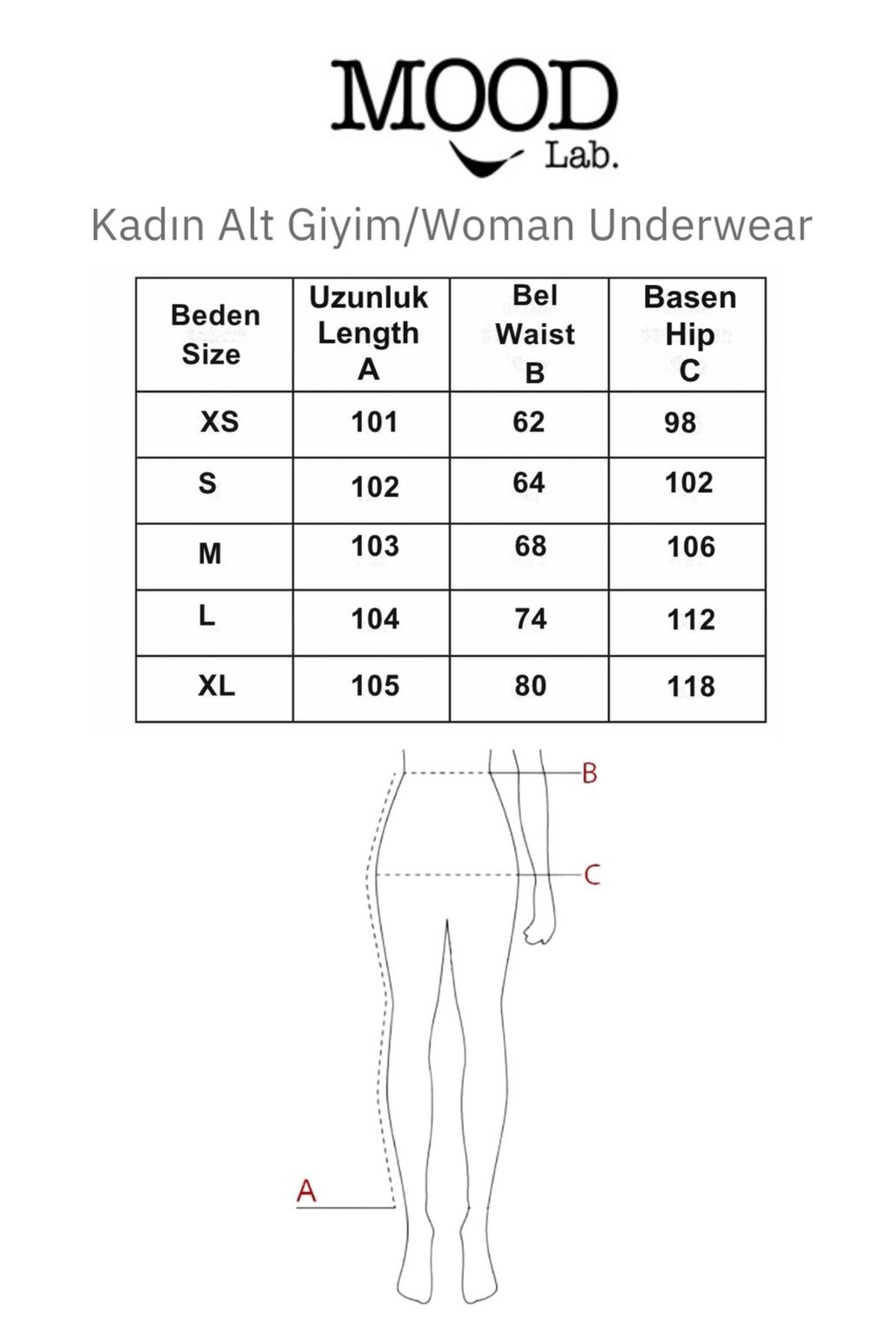 MOOD Lab.

Kadın Alt Giyim/Woman Underwear

| Beden Size | Uzunluk Length A | Bel Waist B | Basen Hip C |
|---|---|---|---|
| XS | 101 | 62 | 98 |
| S | 102 | 64 | 102 |
| M | 103 | 68 | 106 |
| L | 104 | 74 | 112 |
| XL | 105 | 80 | 118 |

B

C

A